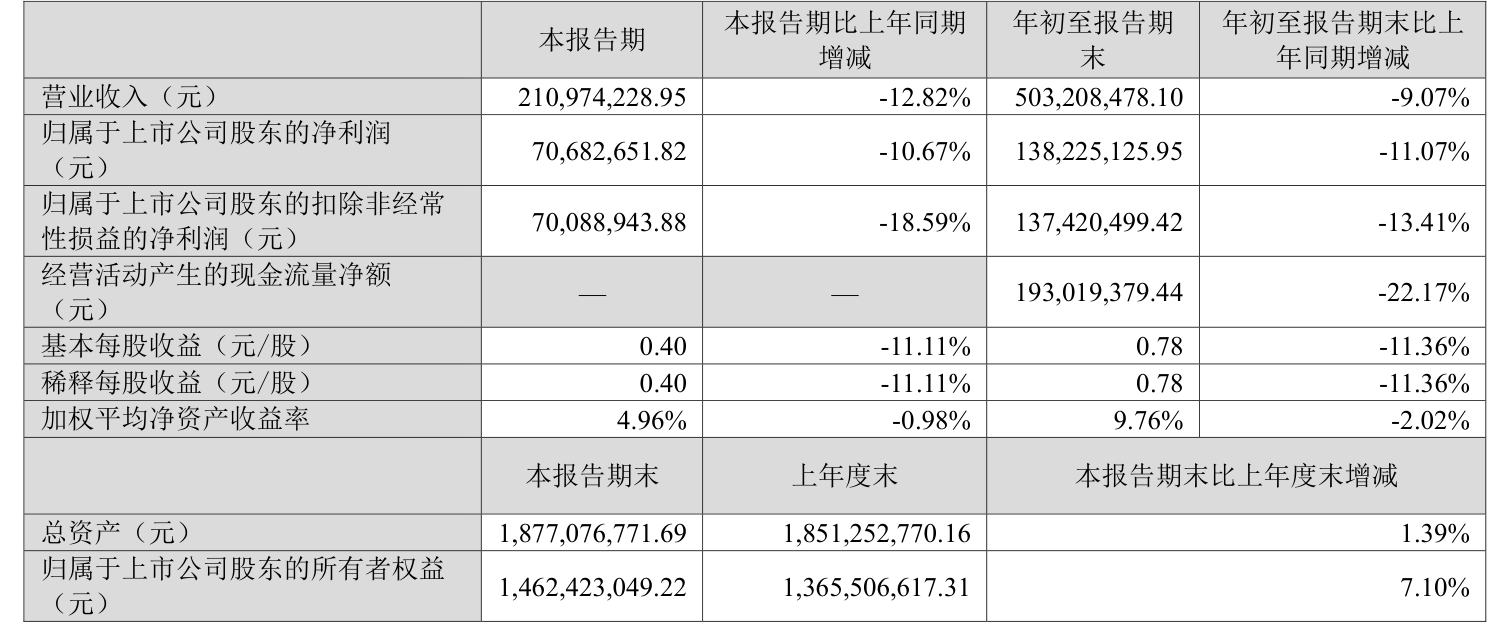 |  | 本报告期 | 本报告期比上年同期增减 | 年初至报告期末 | 年初至报告期末比上年同期增减 |
|---|---|---|---|---|
| 营业收入（元） | 210,974,228.95 | -12.82% | 503,208,478.10 | -9.07% |
| 归属于上市公司股东的净利润（元） | 70,682,651.82 | -10.67% | 138,225,125.95 | -11.07% |
| 归属于上市公司股东的扣除非经常性损益的净利润（元） | 70,088,943.88 | -18.59% | 137,420,499.42 | -13.41% |
| 经营活动产生的现金流量净额（元） | — | — | 193,019,379.44 | -22.17% |
| 基本每股收益（元/股） | 0.40 | -11.11% | 0.78 | -11.36% |
| 稀释每股收益（元/股） | 0.40 | -11.11% | 0.78 | -11.36% |
| 加权平均净资产收益率 | 4.96% | -0.98% | 9.76% | -2.02% |
|  | 本报告期末 | 上年度末 | 本报告期末比上年度末增减 |  |
| 总资产（元） | 1,877,076,771.69 | 1,851,252,770.16 | 1.39% |  |
| 归属于上市公司股东的所有者权益（元） | 1,462,423,049.22 | 1,365,506,617.31 | 7.10% |  |